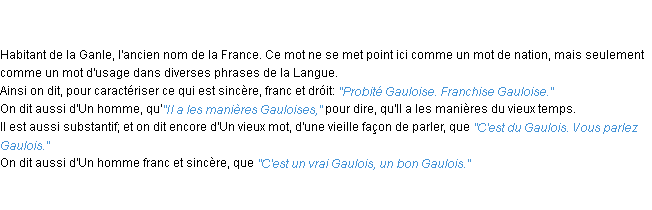 Habitant de la Ganle, l'ancien nom de la France. Ce mot ne se met point ici comme un mot de nation, mais seulement comme un mot d'usage dans diverses phrases de la Langue.
Ainsi on dit, pour caractériser ce qui est sincère, franc et dróit: "Probité Gauloise. Franchise Gauloise."
On dit aussi d'Un homme, qu'"Il a les manières Gauloises," pour dire, qu'il a les manières du vieux temps.
Il est aussi substantif; et on dit encore d'Un vieux mot, d'une vieille façon de parler, que "C'est du Gaulois. Vous parlez Gaulois."
On dit aussi d'Un homme franc et sincère, que "C'est un vrai Gaulois, un bon Gaulois."